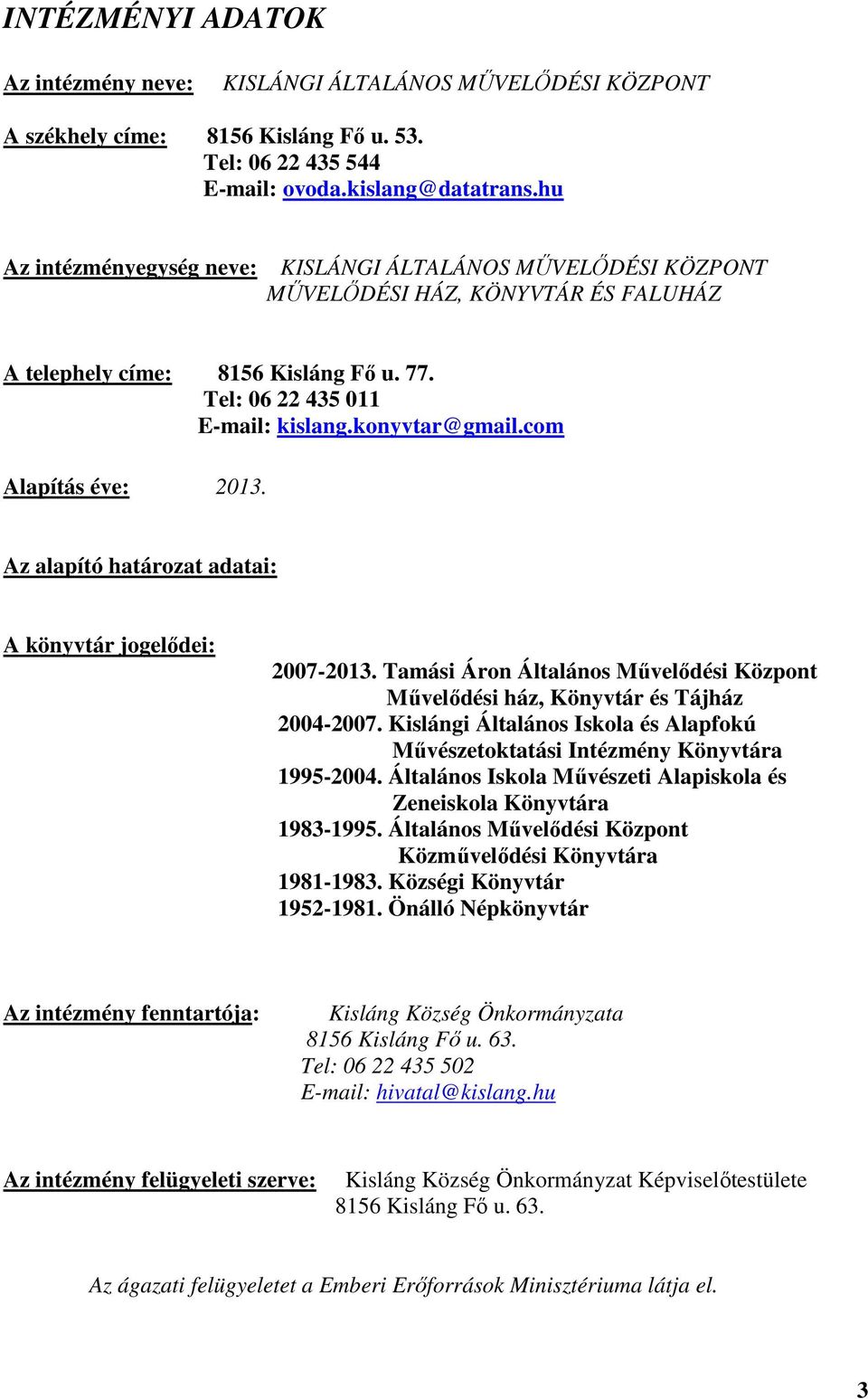 INTÉZMÉNYI ADATOK

Az intézmény neve: KISLÁNGI ÁLTALÁNOS MŰVELŐDÉSI KÖZPONT

A székhely címe: 8156 Kisláng Fő u. 53.
Tel: 06 22 435 544
E-mail: ovoda.kislang@datatrans.hu

Az intézményegység neve: KISLÁNGI ÁLTALÁNOS MŰVELŐDÉSI KÖZPONT MŰVELŐDÉSI HÁZ, KÖNYVTÁR ÉS FALUHÁZ

A telephely címe: 8156 Kisláng Fő u. 77.
Tel: 06 22 435 011
E-mail: kislang.konyvtar@gmail.com

Alapítás éve: 2013.

Az alapító határozat adatai:

A könyvtár jogelődei:
2007-2013. Tamási Áron Általános Művelődési Központ Művelődési ház, Könyvtár és Tájház
2004-2007. Kislángi Általános Iskola és Alapfokú Művészetoktatási Intézmény Könyvtára
1995-2004. Általános Iskola Művészeti Alapiskola és Zeneiskola Könyvtára
1983-1995. Általános Művelődési Központ Közművelődési Könyvtára
1981-1983. Községi Könyvtár
1952-1981. Önálló Népkönyvtár

Az intézmény fenntartója: Kisláng Község Önkormányzata
8156 Kisláng Fő u. 63.
Tel: 06 22 435 502
E-mail: hivatal@kislang.hu

Az intézmény felügyeleti szerve: Kisláng Község Önkormányzat Képviselőtestülete
8156 Kisláng Fő u. 63.

Az ágazati felügyeletet a Emberi Erőforrások Minisztériuma látja el.

3